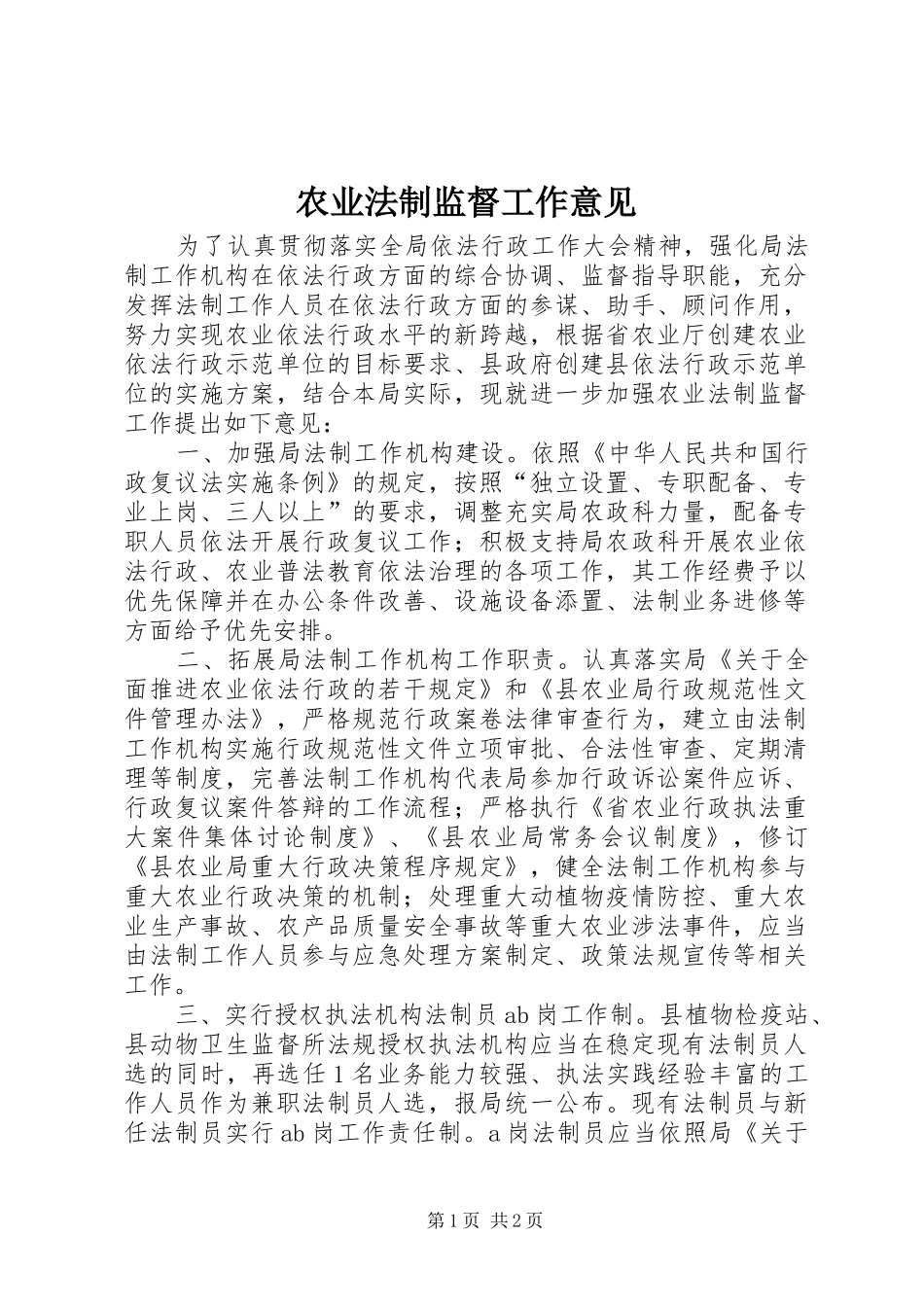 农业法制监督工作意见

为了认真贯彻落实全局依法行政工作大会精神，强化局法制工作机构在依法行政方面的综合协调、监督指导职能，充分发挥法制工作人员在依法行政方面的参谋、助手、顾问作用，努力实现农业依法行政水平的新跨越，根据省农业厅创建农业依法行政示范单位的目标要求、县政府创建县依法行政示范单位的实施方案，结合本局实际，现就进一步加强农业法制监督工作提出如下意见：

一、加强局法制工作机构建设。依照《中华人民共和国行政复议法实施条例》的规定，按照“独立设置、专职配备、专业上岗、三人以上”的要求，调整充实局农政科力量，配备专职人员依法开展行政复议工作；积极支持局农政科开展农业依法行政、农业普法教育依法治理的各项工作，其工作经费予以优先保障并在办公条件改善、设施设备添置、法制业务进修等方面给予优先安排。

二、拓展局法制工作机构工作职责。认真落实局《关于全面推进农业依法行政的若干规定》和《县农业局行政规范性文件管理办法》，严格规范行政案卷法律审查行为，建立由法制工作机构实施行政规范性文件立项审批、合法性审查、定期清理等制度，完善法制工作机构代表局参加行政诉讼案件应诉、行政复议案件答辩的工作流程；严格执行《省农业行政执法重大案件集体讨论制度》、《县农业局常务会议制度》，修订《县农业局重大行政决策程序规定》，健全法制工作机构参与重大农业行政决策的机制；处理重大动植物疫情防控、重大农业生产事故、农产品质量安全事故等重大农业涉法事件，应当由法制工作人员参与应急处理方案制定、政策法规宣传等相关工作。

三、实行授权执法机构法制员ab岗工作制。县植物检疫站、县动物卫生监督所法规授权执法机构应当在稳定现有法制员人选的同时，再选任1名业务能力较强、执法实践经验丰富的工作人员作为兼职法制员人选，报局统一公布。现有法制员与新任法制员实行ab岗工作责任制。a岗法制员应当依照局《关于

第1页 共2页